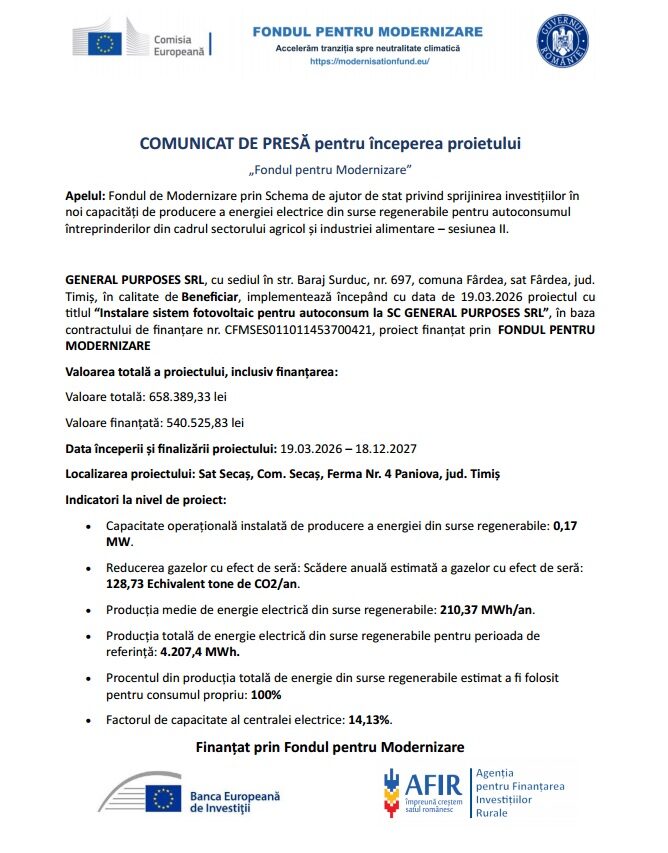 Comisia Europeană

FONDUL PENTRU MODERNIZARE
Accelerăm tranziția spre neutralitate climatică
https://modernisationfund.eu/

GUVERNUL ROMÂNIEI

COMUNICAT DE PRESĂ pentru începerea proietului

„Fondul pentru Modernizare”

Apelul: Fondul de Modernizare prin Schema de ajutor de stat privind sprijinirea investițiilor în noi capacități de producere a energiei electrice din surse regenerabile pentru autoconsumul întreprinderilor din cadrul sectorului agricol și industriei alimentare – sesiunea II.

GENERAL PURPOSES SRL, cu sediul în str. Baraj Surduc, nr. 697, comuna Fârdea, sat Fârdea, jud. Timiș, în calitate de Beneficiar, implementează începând cu data de 19.03.2026 proiectul cu titlul “Instalare sistem fotovoltaic pentru autoconsum la SC GENERAL PURPOSES SRL”, în baza contractului de finanțare nr. CFMSES011011453700421, proiect finanțat prin FONDUL PENTRU MODERNIZARE

Valoarea totală a proiectului, inclusiv finanțarea:

Valoare totală: 658.389,33 lei

Valoare finanțată: 540.525,83 lei

Data începerii și finalizării proiectului: 19.03.2026 – 18.12.2027

Localizarea proiectului: Sat Secaș, Com. Secaș, Ferma Nr. 4 Paniova, jud. Timiș

Indicatori la nivel de proiect:

• Capacitate operațională instalată de producere a energiei din surse regenerabile: 0,17 MW.

• Reducerea gazelor cu efect de seră: Scădere anuală estimată a gazelor cu efect de seră: 128,73 Echivalent tone de CO2/an.

• Producția medie de energie electrică din surse regenerabile: 210,37 MWh/an.

• Producția totală de energie electrică din surse regenerabile pentru perioada de referință: 4.207,4 MWh.

• Procentul din producția totală de energie din surse regenerabile estimat a fi folosit pentru consumul propriu: 100%

• Factorul de capacitate al centralei electrice: 14,13%.

Finanțat prin Fondul pentru Modernizare

Banca Europeană de Investiții

AFIR
Împreună creștem satul românesc

Agenția pentru Finanțarea Investițiilor Rurale